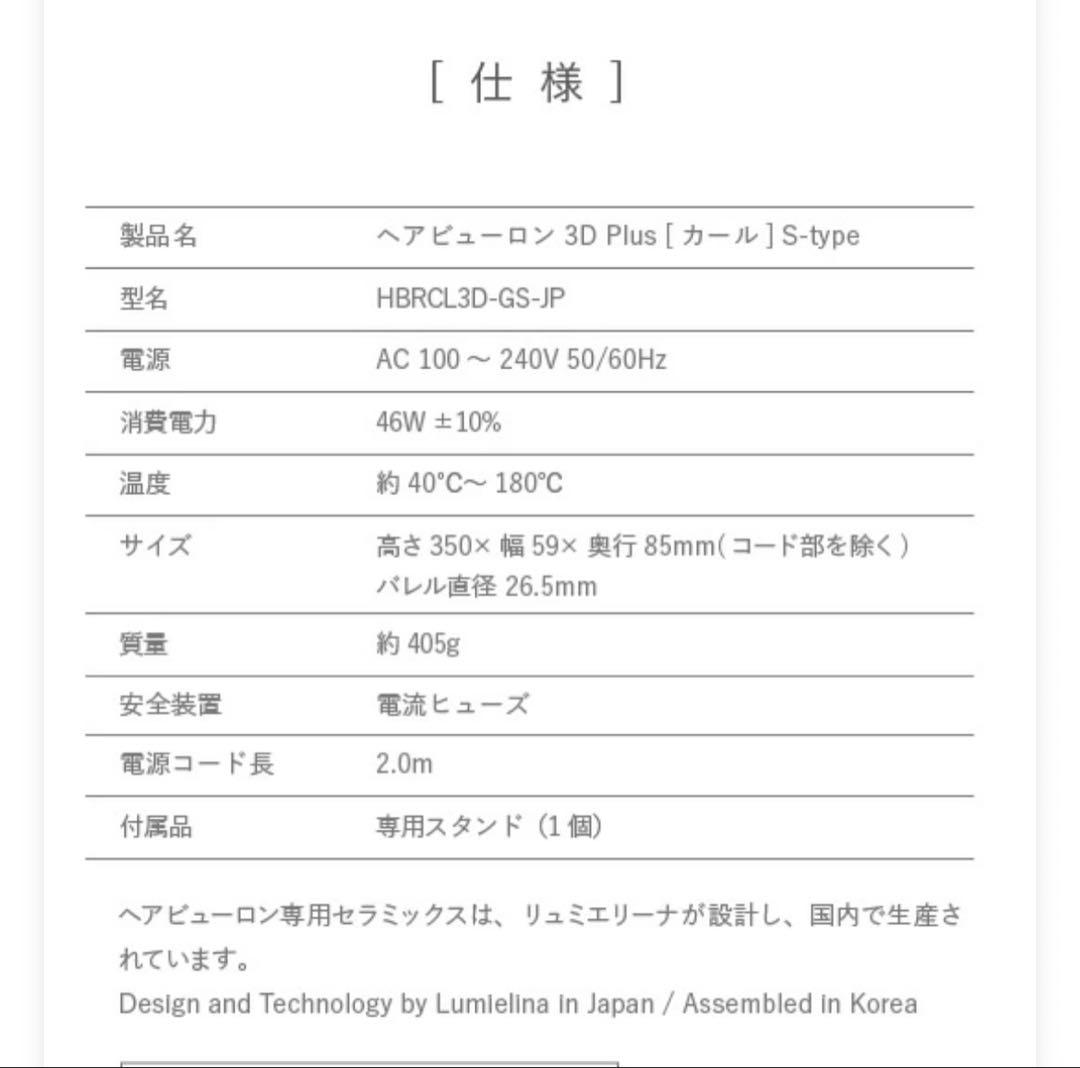 [ 仕 様 ]

| 製品名 | ヘアビューロン 3D Plus [ カール ] S-type |
|---|---|
| 型名 | HBRCL3D-GS-JP |
| 電源 | AC 100 ～ 240V 50/60Hz |
| 消費電力 | 46W ±10% |
| 温度 | 約 40℃～ 180℃ |
| サイズ | 高さ 350× 幅 59× 奥行 85mm( コード部を除く ) バレル直径 26.5mm |
| 質量 | 約 405g |
| 安全装置 | 電流ヒューズ |
| 電源コード長 | 2.0m |
| 付属品 | 専用スタンド（1 個） |

ヘアビューロン専用セラミックスは、リュミエリーナが設計し、国内で生産されています。
Design and Technology by Lumielina in Japan / Assembled in Korea